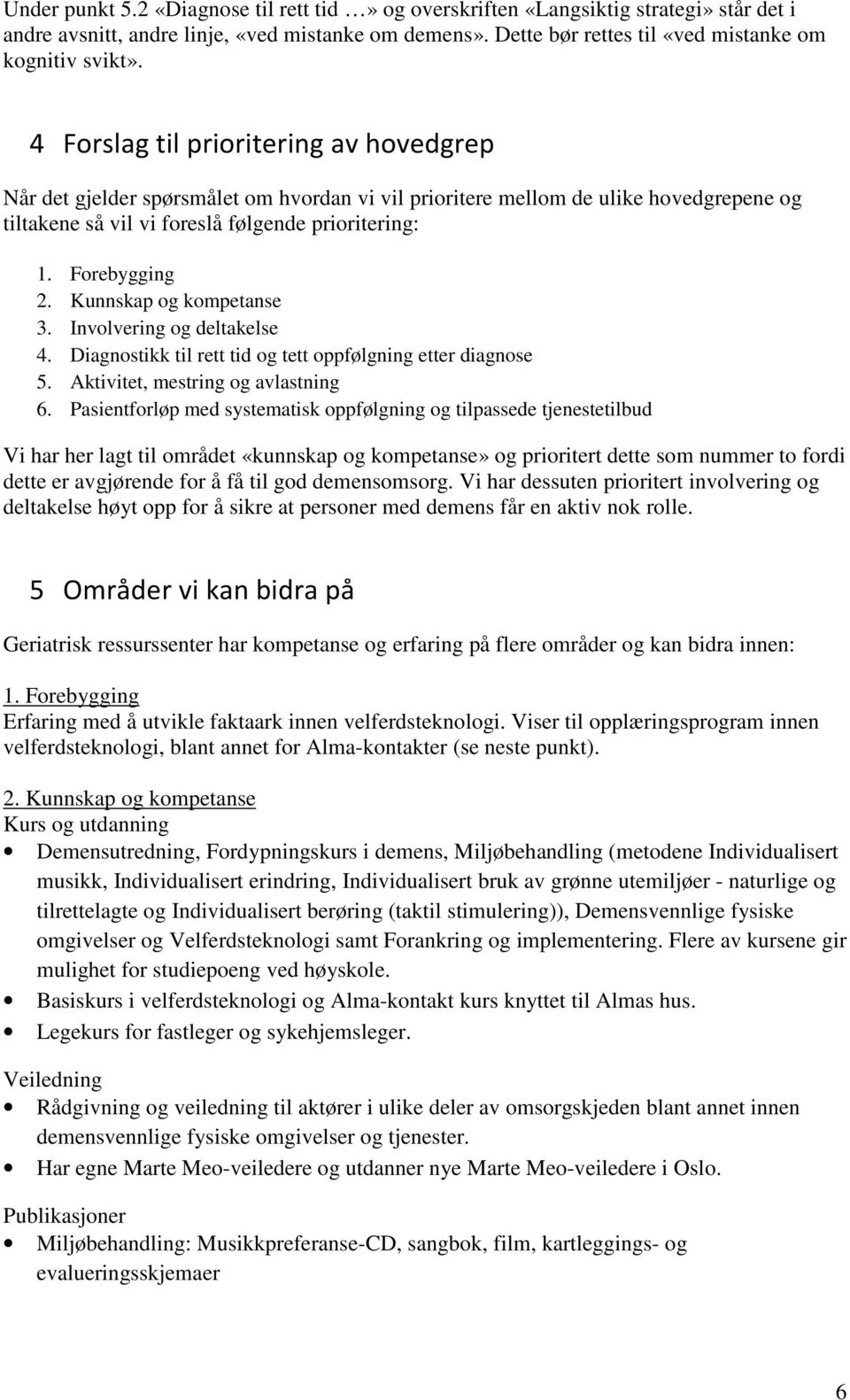 Under punkt 5.2 «Diagnose til rett tid …» og overskriften «Langsiktig strategi» står det i andre avsnitt, andre linje, «ved mistanke om demens». Dette bør rettes til «ved mistanke om kognitiv svikt».

4 Forslag til prioritering av hovedgrep

Når det gjelder spørsmålet om hvordan vi vil prioritere mellom de ulike hovedgrepene og tiltakene så vil vi foreslå følgende prioritering:

1. Forebygging
2. Kunnskap og kompetanse
3. Involvering og deltakelse
4. Diagnostikk til rett tid og tett oppfølgning etter diagnose
5. Aktivitet, mestring og avlastning
6. Pasientforløp med systematisk oppfølgning og tilpassede tjenestetilbud

Vi har her lagt til området «kunnskap og kompetanse» og prioritert dette som nummer to fordi dette er avgjørende for å få til god demensomsorg. Vi har dessuten prioritert involvering og deltakelse høyt opp for å sikre at personer med demens får en aktiv nok rolle.

5 Områder vi kan bidra på

Geriatrisk ressurssenter har kompetanse og erfaring på flere områder og kan bidra innen:

1. Forebygging
Erfaring med å utvikle faktaark innen velferdsteknologi. Viser til opplæringsprogram innen velferdsteknologi, blant annet for Alma-kontakter (se neste punkt).

2. Kunnskap og kompetanse
Kurs og utdanning
• Demensutredning, Fordypningskurs i demens, Miljøbehandling (metodene Individualisert musikk, Individualisert erindring, Individualisert bruk av grønne utemiljøer - naturlige og tilrettelagte og Individualisert berøring (taktil stimulering)), Demensvennlige fysiske omgivelser og Velferdsteknologi samt Forankring og implementering. Flere av kursene gir mulighet for studiepoeng ved høyskole.
• Basiskurs i velferdsteknologi og Alma-kontakt kurs knyttet til Almas hus.
• Legekurs for fastleger og sykehjemsleger.

Veiledning
• Rådgivning og veiledning til aktører i ulike deler av omsorgskjeden blant annet innen demensvennlige fysiske omgivelser og tjenester.
• Har egne Marte Meo-veiledere og utdanner nye Marte Meo-veiledere i Oslo.

Publikasjoner
• Miljøbehandling: Musikkpreferanse-CD, sangbok, film, kartleggings- og evalueringsskjemaer

6